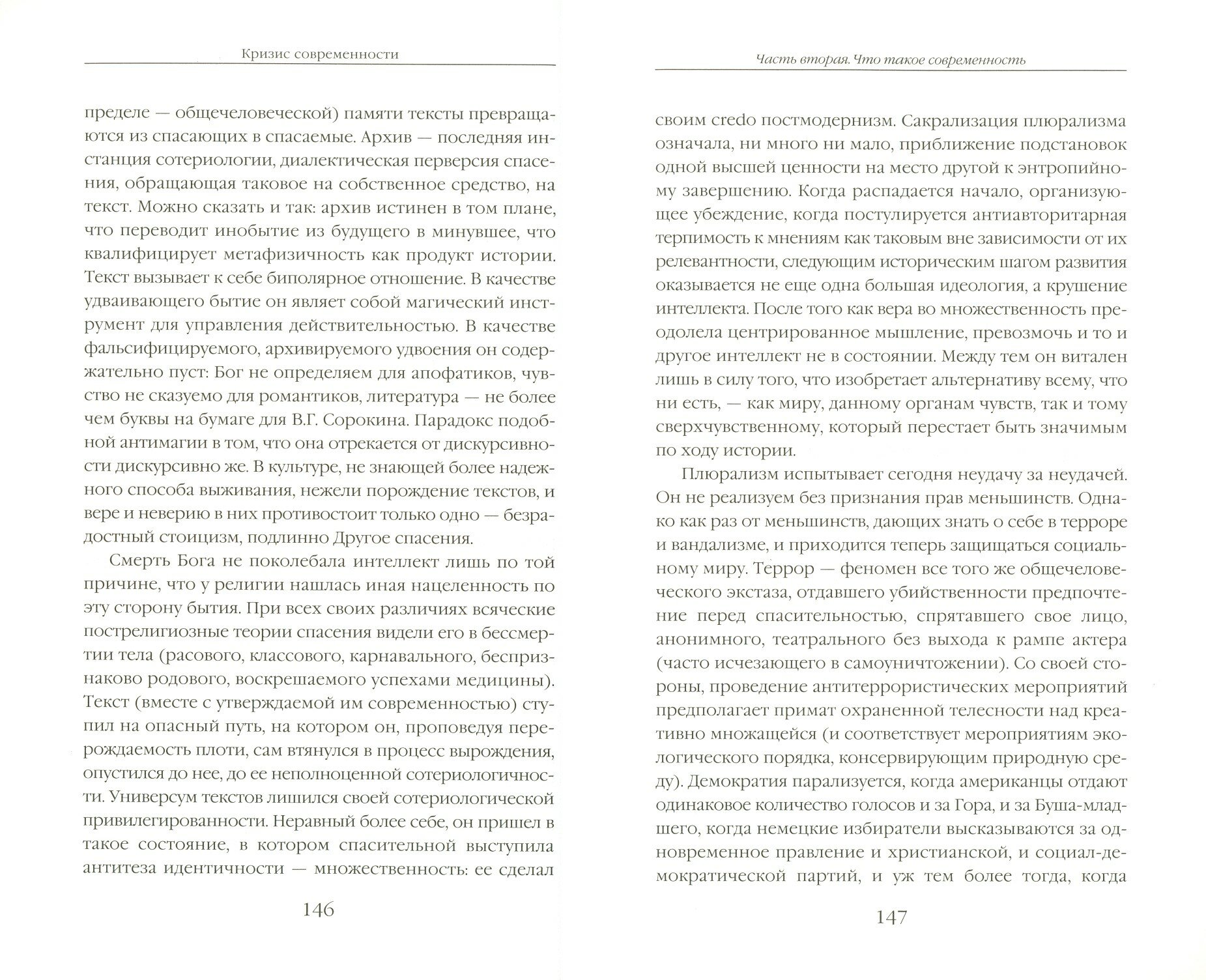 Кризис современности

пределе — общечеловеческой) памяти тексты превращаются из спасающих в спасаемые. Архив — последняя инстанция сотериологии, диалектическая перверсия спасения, обращающая таковое на собственное средство, на текст. Можно сказать и так: архив истинен в том плане, что переводит инобытие из будущего в минувшее, что квалифицирует метафизичность как продукт истории. Текст вызывает к себе биполярное отношение. В качестве удваивающего бытие он являет собой магический инструмент для управления действительностью. В качестве фальсифицируемого, архивируемого удвоения он содержательно пуст: Бог не определяем для апофатиков, чувство не сказуемо для романтиков, литература — не более чем буквы на бумаге для В.Г. Сорокина. Парадокс подобной антимагии в том, что она отрекается от дискурсивности дискурсивно же. В культуре, не знающей более надежного способа выживания, нежели порождение текстов, и вере и неверию в них противостоит только одно — безрадостный стоицизм, подлинно Другое спасения.

Смерть Бога не поколебала интеллект лишь по той причине, что у религии нашлась иная нацеленность по эту сторону бытия. При всех своих различиях всяческие пострелигиозные теории спасения видели его в бессмертии тела (расового, классового, карнавального, беспризнаково родового, воскрешаемого успехами медицины). Текст (вместе с утверждаемой им современностью) ступил на опасный путь, на котором он, проповедуя перерождаемость плоти, сам втянулся в процесс вырождения, опустился до нее, до ее неполноценной сотериологичности. Универсум текстов лишился своей сотериологической привилегированности. Неравный более себе, он пришел в такое состояние, в котором спасительной выступила антитеза идентичности — множественность: ее сделал

146

Часть вторая. Что такое современность

своим credo постмодернизм. Сакрализация плюрализма означала, ни много ни мало, приближение подстановок одной высшей ценности на место другой к энтропийному завершению. Когда распадается начало, организующее убеждение, когда постулируется антиавторитарная терпимость к мнениям как таковым вне зависимости от их релевантности, следующим историческим шагом развития оказывается не еще одна большая идеология, а крушение интеллекта. После того как вера во множественность преодолела центрированное мышление, превозмочь и то и другое интеллект не в состоянии. Между тем он витален лишь в силу того, что изобретает альтернативу всему, что ни есть, — как миру, данному органам чувств, так и тому сверхчувственному, который перестает быть значимым по ходу истории.

Плюрализм испытывает сегодня неудачу за неудачей. Он не реализуем без признания прав меньшинств. Однако как раз от меньшинств, дающих знать о себе в терроре и вандализме, и приходится теперь защищаться социальному миру. Террор — феномен все того же общечеловеческого экстаза, отдавшего убийственности предпочтение перед спасительностью, спрятавшего свое лицо, анонимного, театрального без выхода к рампе актера (часто исчезающего в самоуничтожении). Со своей стороны, проведение антитеррористических мероприятий предполагает примат охраненной телесности над креативно множащейся (и соответствует мероприятиям экологического порядка, консервирующим природную среду). Демократия парализуется, когда американцы отдают одинаковое количество голосов и за Гора, и за Буша-младшего, когда немецкие избиратели высказываются за одновременное правление и христианской, и социал-демократической партий, и уж тем более тогда, когда

147